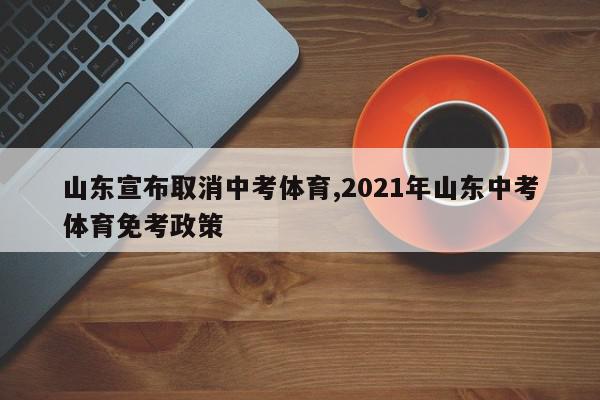 山东宣布取消中考体育,2021年山东中考体育免考政策